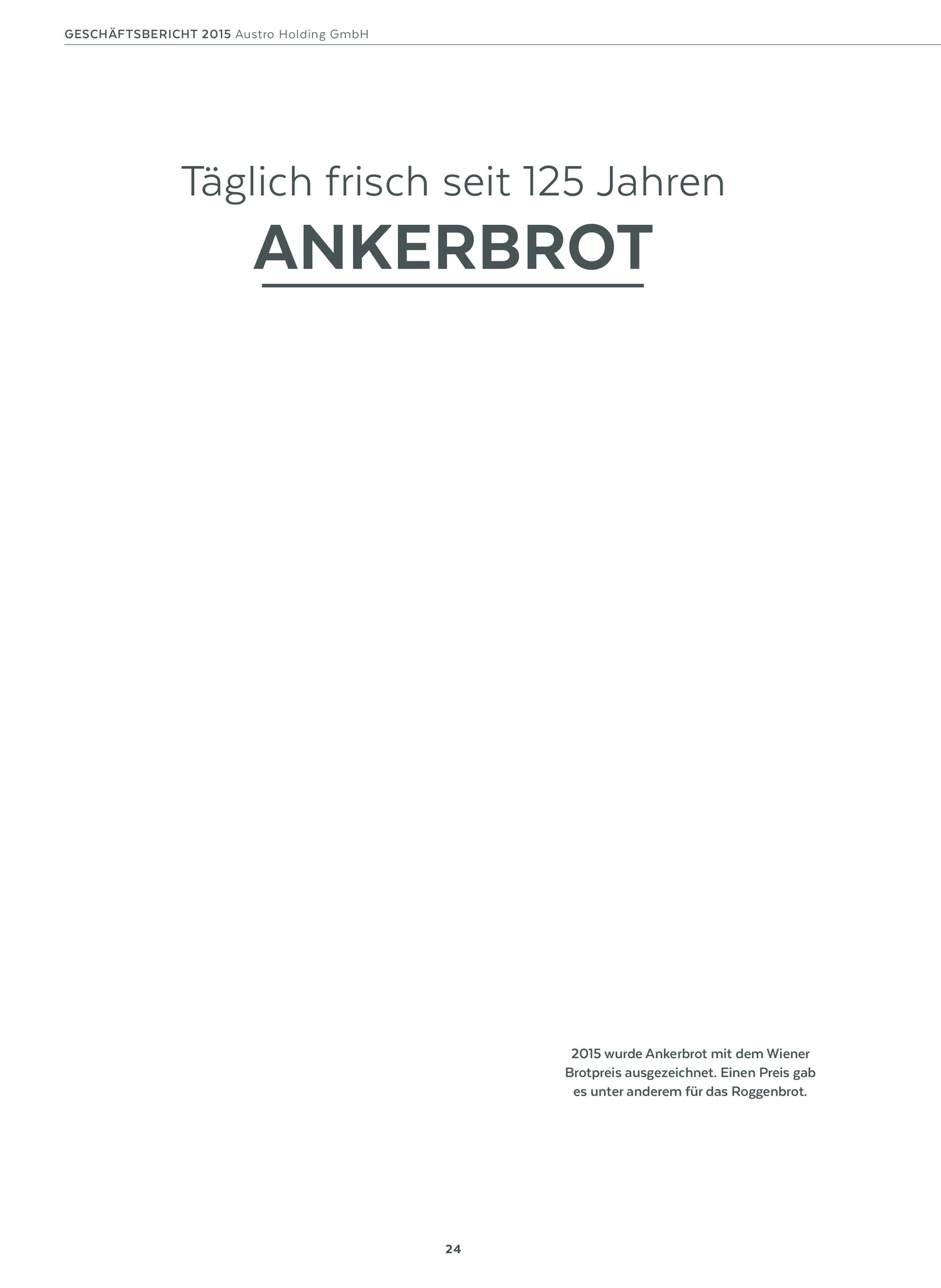 GESCHÄFTSBERICHT 2015 Austro Holding GmbH

Täglich frisch seit 125 Jahren

ANKERBROT

2015 wurde Ankerbrot mit dem Wiener Brotpreis ausgezeichnet. Einen Preis gab es unter anderem für das Roggenbrot.

24